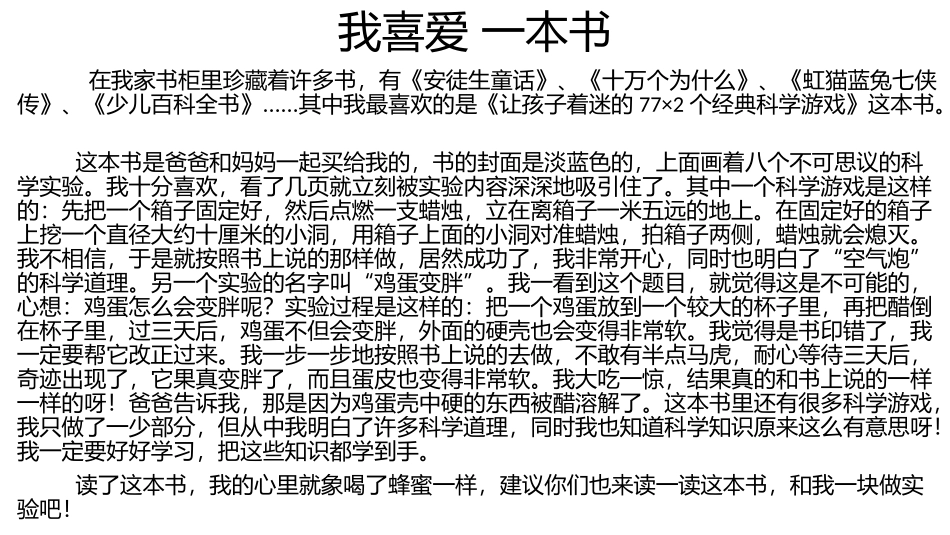 我喜爱 一本书

在我家书柜里珍藏着许多书，有《安徒生童话》、《十万个为什么》、《虹猫蓝兔七侠传》、《少儿百科全书》……其中我最喜欢的是《让孩子着迷的 77×2 个经典科学游戏》这本书。

这本书是爸爸和妈妈一起买给我的，书的封面是淡蓝色的，上面画着八个不可思议的科学实验。我十分喜欢，看了几页就立刻被实验内容深深地吸引住了。其中一个科学游戏是这样的：先把一个箱子固定好，然后点燃一支蜡烛，立在离箱子一米五远的地上。在固定好的箱子上挖一个直径大约十厘米的小洞，用箱子上面的小洞对准蜡烛，拍箱子两侧，蜡烛就会熄灭。我不相信，于是就按照书上说的那样做，居然成功了，我非常开心，同时也明白了“空气炮”的科学道理。另一个实验的名字叫“鸡蛋变胖”。我一看到这个题目，就觉得这是不可能的，心想：鸡蛋怎么会变胖呢？实验过程是这样的：把一个鸡蛋放到一个较大的杯子里，再把醋倒在杯子里，过三天后，鸡蛋不但会变胖，外面的硬壳也会变得非常软。我觉得是书印错了，我一定要帮它改正过来。我一步一步地按照书上说的去做，不敢有半点马虎，耐心等待三天后，奇迹出现了，它果真变胖了，而且蛋皮也变得非常软。我大吃一惊，结果真的和书上说的一样一样的呀！爸爸告诉我，那是因为鸡蛋壳中硬的东西被醋溶解了。这本书里还有很多科学游戏，我只做了一少部分，但从中我明白了许多科学道理，同时我也知道科学知识原来这么有意思呀！我一定要好好学习，把这些知识都学到手。

读了这本书，我的心里就象喝了蜂蜜一样，建议你们也来读一读这本书，和我一块做实验吧！